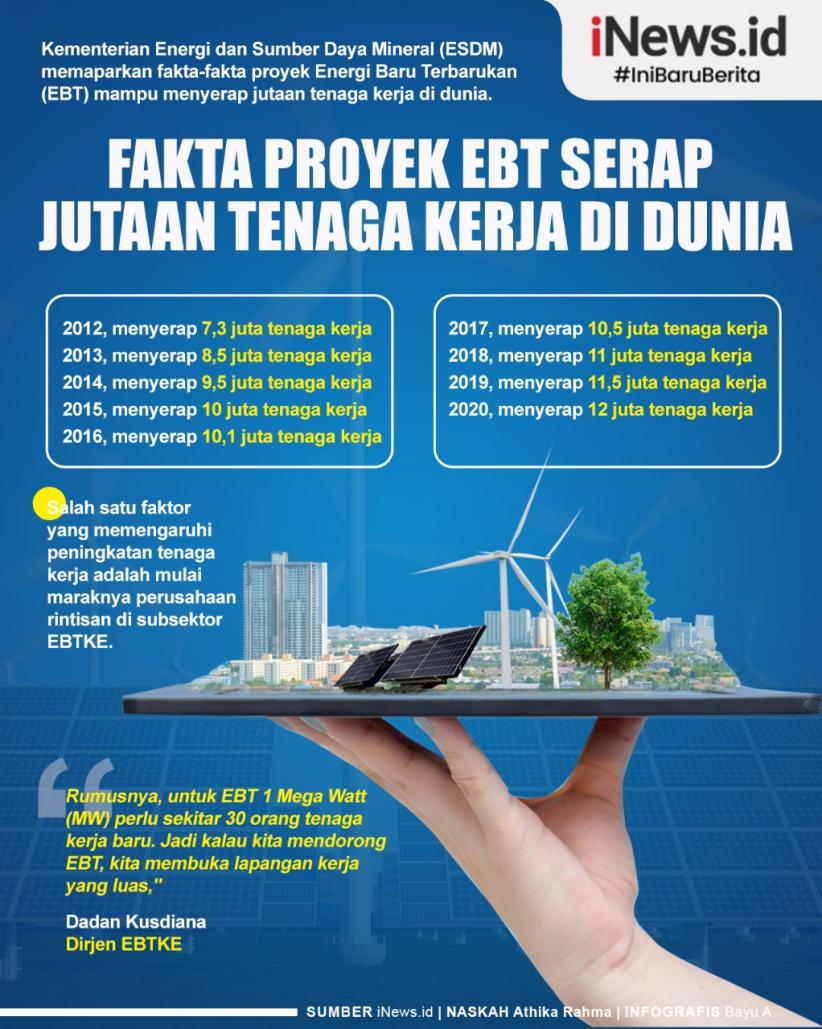 Kementerian Energi dan Sumber Daya Mineral (ESDM) memaparkan fakta-fakta proyek Energi Baru Terbarukan (EBT) mampu menyerap jutaan tenaga kerja di dunia.

iNews.id
#IniBaruBerita

FAKTA PROYEK EBT SERAP JUTAAN TENAGA KERJA DI DUNIA

2012, menyerap 7,3 juta tenaga kerja
2013, menyerap 8,5 juta tenaga kerja
2014, menyerap 9,5 juta tenaga kerja
2015, menyerap 10 juta tenaga kerja
2016, menyerap 10,1 juta tenaga kerja

2017, menyerap 10,5 juta tenaga kerja
2018, menyerap 11 juta tenaga kerja
2019, menyerap 11,5 juta tenaga kerja
2020, menyerap 12 juta tenaga kerja

Salah satu faktor yang memengaruhi peningkatan tenaga kerja adalah mulai maraknya perusahaan rintisan di subsektor EBTKE.

Rumusnya, untuk EBT 1 Mega Watt (MW) perlu sekitar 30 orang tenaga kerja baru. Jadi kalau kita mendorong EBT, kita membuka lapangan kerja yang luas,"

Dadan Kusdiana
Dirjen EBTKE

SUMBER iNews.id | NASKAH Athika Rahma | INFOGRAFIS Bayu A